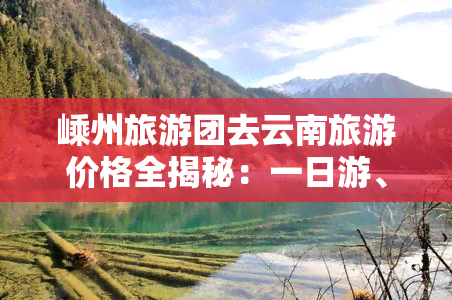 嵊州旅游团去云南旅游价格全揭秘：一日游、